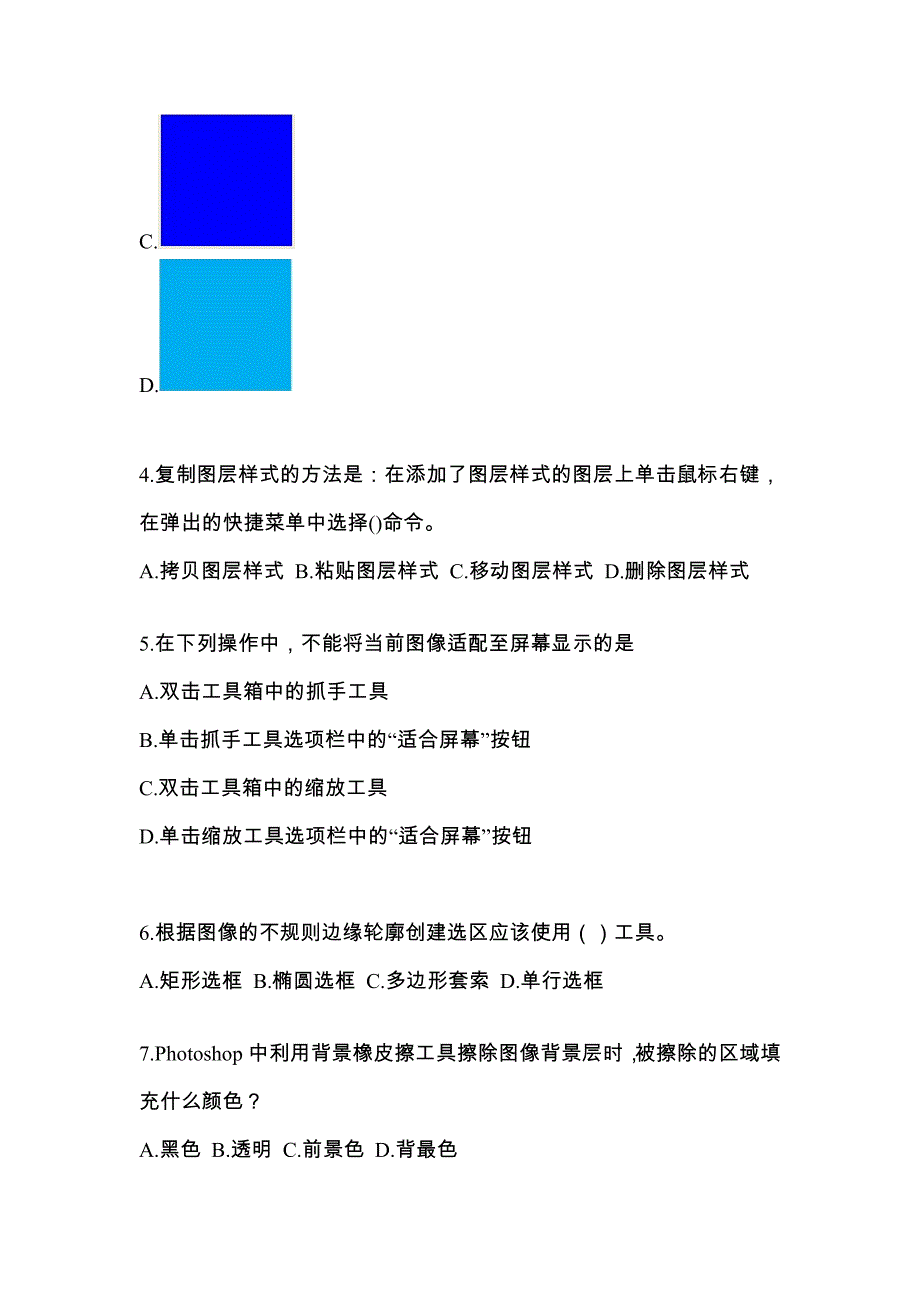 C.

D.

4.复制图层样式的方法是：在添加了图层样式的图层上单击鼠标右键，在弹出的快捷菜单中选择()命令。

A.拷贝图层样式 B.粘贴图层样式 C.移动图层样式 D.删除图层样式

5.在下列操作中，不能将当前图像适配至屏幕显示的是

A.双击工具箱中的抓手工具

B.单击抓手工具选项栏中的“适合屏幕”按钮

C.双击工具箱中的缩放工具

D.单击缩放工具选项栏中的“适合屏幕”按钮

6.根据图像的不规则边缘轮廓创建选区应该使用（ ）工具。

A.矩形选框 B.椭圆选框 C.多边形套索 D.单行选框

7.Photoshop 中利用背景橡皮擦工具擦除图像背景层时，被擦除的区域填充什么颜色？

A.黑色 B.透明 C.前景色 D.背最色